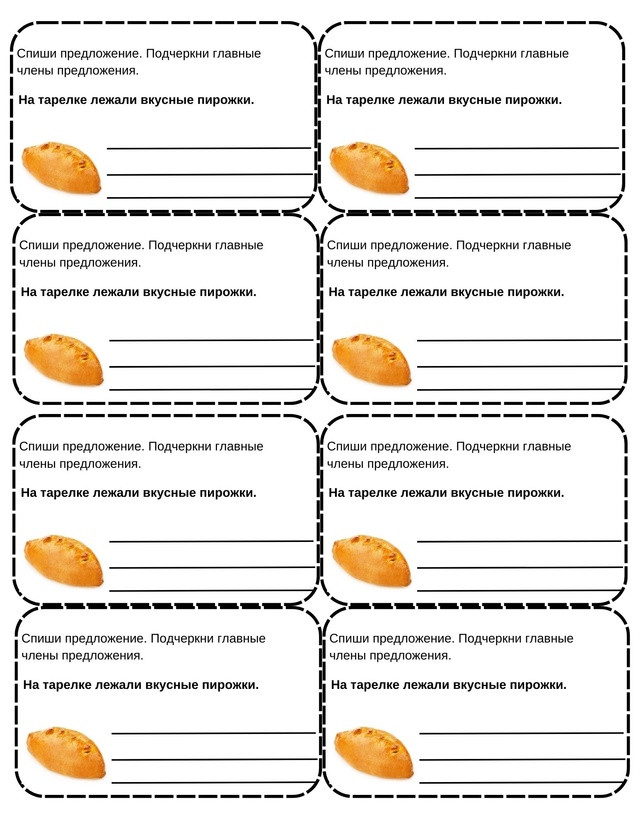 Спиши предложение. Подчеркни главные члены предложения.

**На тарелке лежали вкусные пирожки.**

Спиши предложение. Подчеркни главные члены предложения.

**На тарелке лежали вкусные пирожки.**

Спиши предложение. Подчеркни главные члены предложения.

**На тарелке лежали вкусные пирожки.**

Спиши предложение. Подчеркни главные члены предложения.

**На тарелке лежали вкусные пирожки.**

Спиши предложение. Подчеркни главные члены предложения.

**На тарелке лежали вкусные пирожки.**

Спиши предложение. Подчеркни главные члены предложения.

**На тарелке лежали вкусные пирожки.**

Спиши предложение. Подчеркни главные члены предложения.

**На тарелке лежали вкусные пирожки.**

Спиши предложение. Подчеркни главные члены предложения.

**На тарелке лежали вкусные пирожки.**